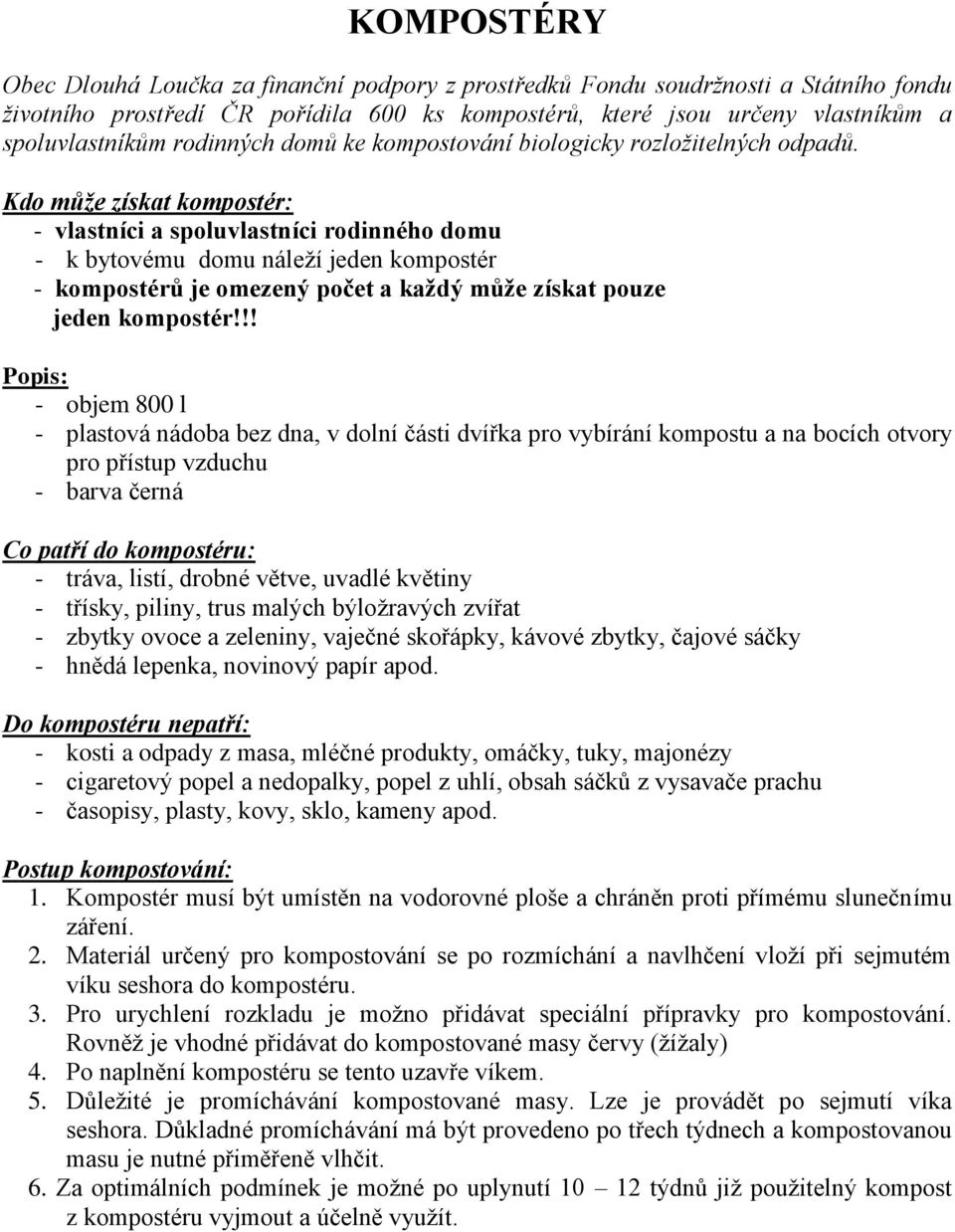 KOMPOSTÉRY

Obec Dlouhá Loučka za finanční podpory z prostředků Fondu soudržnosti a Státního fondu životního prostředí ČR pořídila 600 ks kompostérů, které jsou určeny vlastníkům a spoluvlastníkům rodinných domů ke kompostování biologicky rozložitelných odpadů.

Kdo může získat kompostér:
- vlastníci a spoluvlastníci rodinného domu
- k bytovému domu náleží jeden kompostér
- kompostérů je omezený počet a každý může získat pouze jeden kompostér!!!

Popis:
- objem 800 l
- plastová nádoba bez dna, v dolní části dvířka pro vybírání kompostu a na bocích otvory pro přístup vzduchu
- barva černá

Co patří do kompostéru:
- tráva, listí, drobné větve, uvadlé květiny
- třísky, piliny, trus malých býložravých zvířat
- zbytky ovoce a zeleniny, vaječné skořápky, kávové zbytky, čajové sáčky
- hnědá lepenka, novinový papír apod.

Do kompostéru nepatří:
- kosti a odpady z masa, mléčné produkty, omáčky, tuky, majonézy
- cigaretový popel a nedopalky, popel z uhlí, obsah sáčků z vysavače prachu
- časopisy, plasty, kovy, sklo, kameny apod.

Postup kompostování:
1. Kompostér musí být umístěn na vodorovné ploše a chráněn proti přímému slunečnímu záření.
2. Materiál určený pro kompostování se po rozmíchání a navlhčení vloží při sejmutém víku seshora do kompostéru.
3. Pro urychlení rozkladu je možno přidávat speciální přípravky pro kompostování. Rovněž je vhodné přidávat do kompostované masy červy (žížaly)
4. Po naplnění kompostéru se tento uzavře víkem.
5. Důležité je promíchávání kompostované masy. Lze je provádět po sejmutí víka seshora. Důkladné promíchávání má být provedeno po třech týdnech a kompostovanou masu je nutné přiměřeně vlhčit.
6. Za optimálních podmínek je možné po uplynutí 10 – 12 týdnů již použitelný kompost z kompostéru vyjmout a účelně využít.